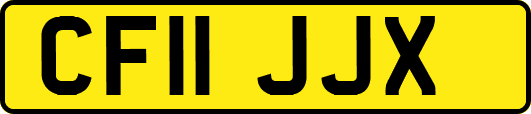 CF11 JJX